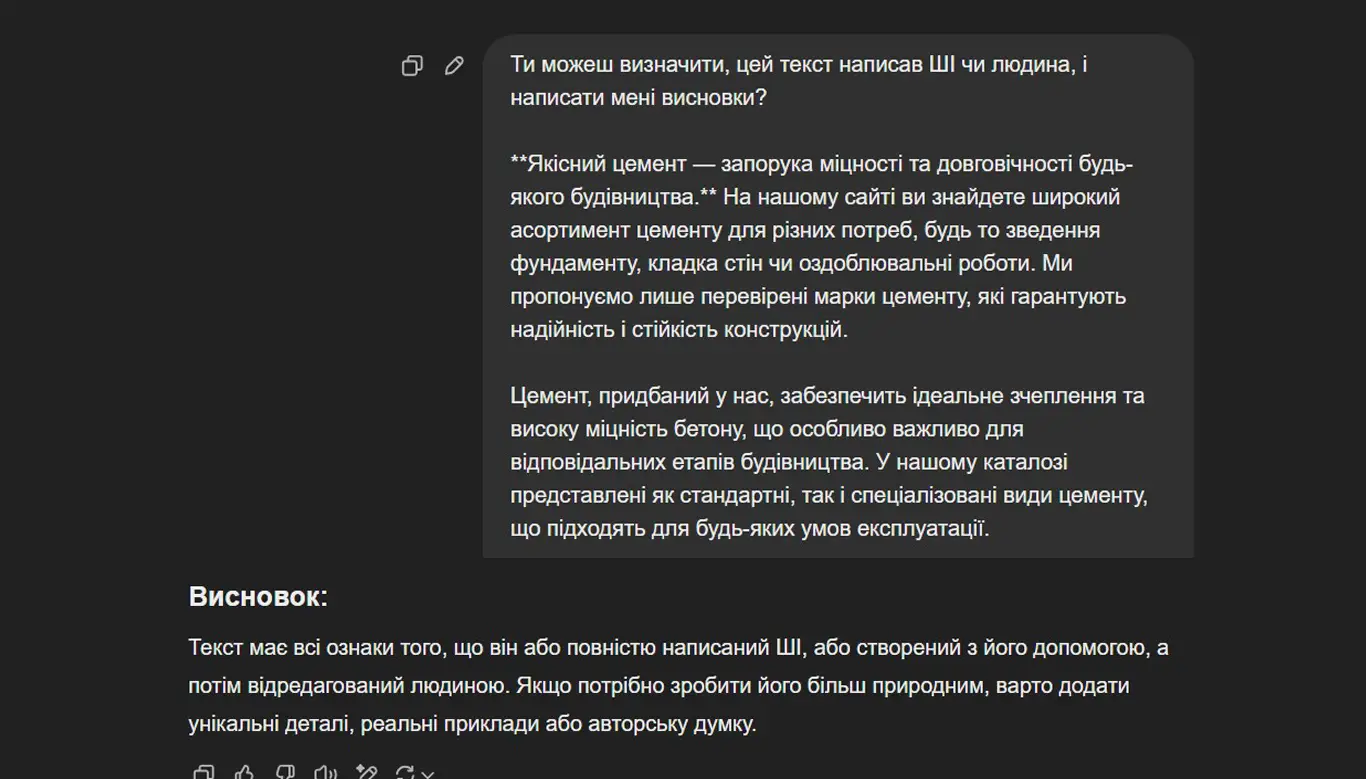 Ти можеш визначити, цей текст написав ШІ чи людина, і написати мені висновки?

**Якісний цемент — запорука міцності та довговічності будь-якого будівництва.** На нашому сайті ви знайдете широкий асортимент цементу для різних потреб, будь то зведення фундаменту, кладка стін чи оздоблювальні роботи. Ми пропонуємо лише перевірені марки цементу, які гарантують надійність і стійкість конструкцій.

Цемент, придбаний у нас, забезпечить ідеальне зчеплення та високу міцність бетону, що особливо важливо для відповідальних етапів будівництва. У нашому каталозі представлені як стандартні, так і спеціалізовані види цементу, що підходять для будь-яких умов експлуатації.

Висновок:

Текст має всі ознаки того, що він або повністю написаний ШІ, або створений з його допомогою, а потім відредагований людиною. Якщо потрібно зробити його більш природним, варто додати унікальні деталі, реальні приклади або авторську думку.